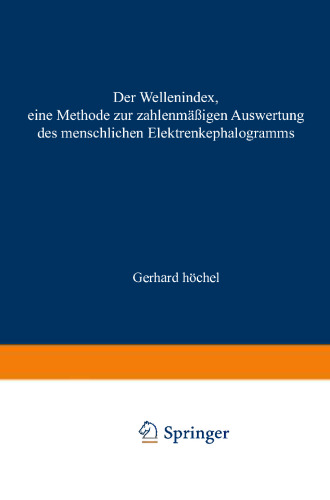 Der Wellenindex, eine Methode zur zahlenmäßigen Auswertung des menschlichen Elektrenkephalogramms

Gerhard höchel

Springer